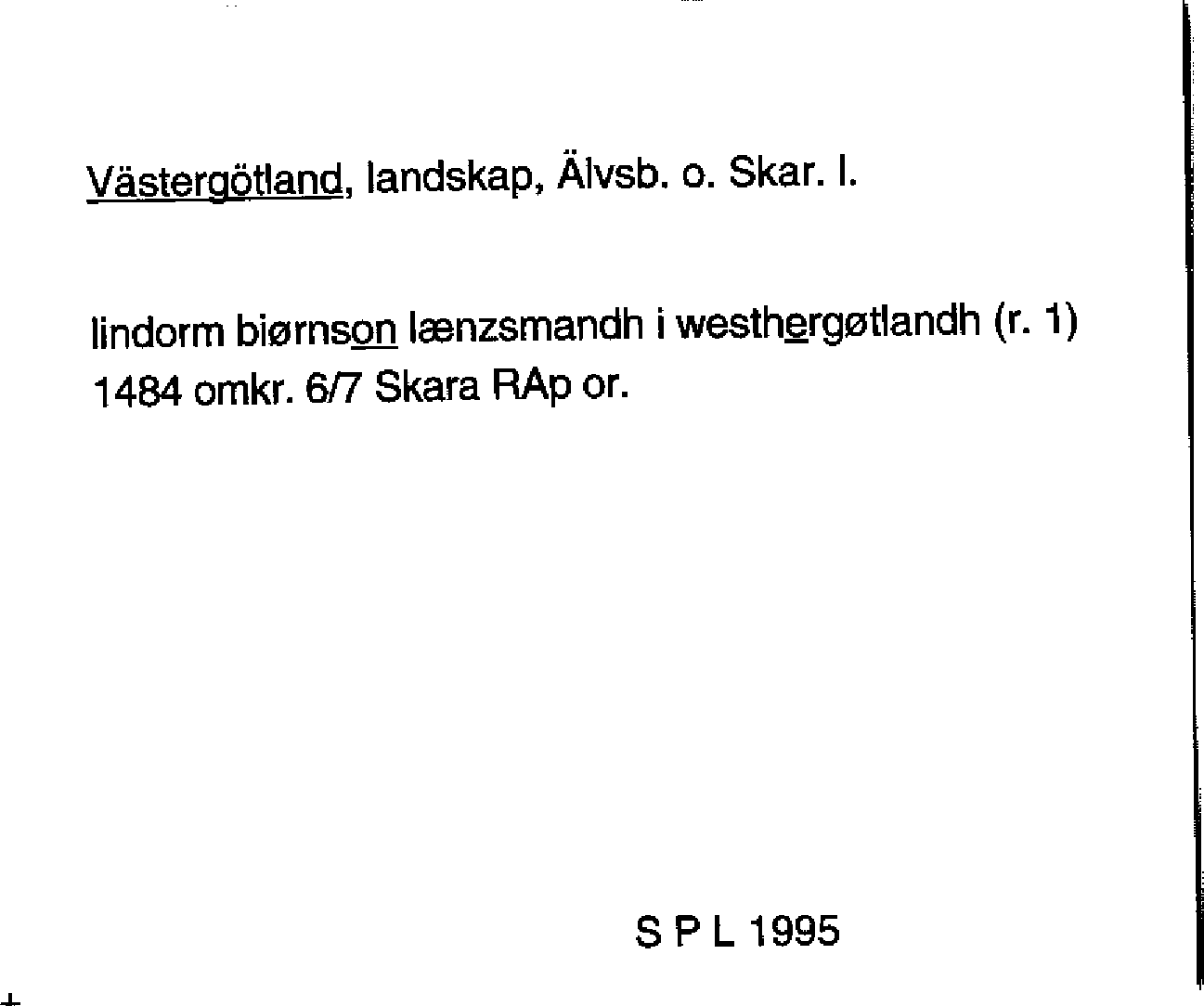 Västergötland, landskap, Älvsb. o. Skar. l.

lindorm biørnson lænzsmandh i westhergøtlandh (r. 1) 1484 omkr. 6/7 Skara RAp or.

S P L 1995